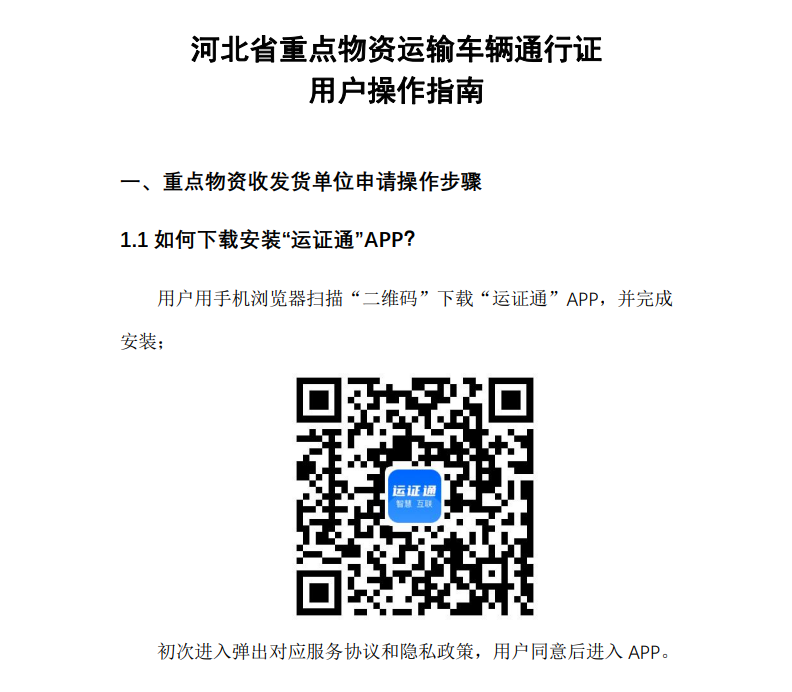 河北省重点物资运输车辆通行证
用户操作指南

一、重点物资收发货单位申请操作步骤

1.1 如何下载安装“运证通”APP?

用户用手机浏览器扫描“二维码”下载“运证通”APP，并完成安装；

运证通
智慧 互联

初次进入弹出对应服务协议和隐私政策，用户同意后进入 APP。